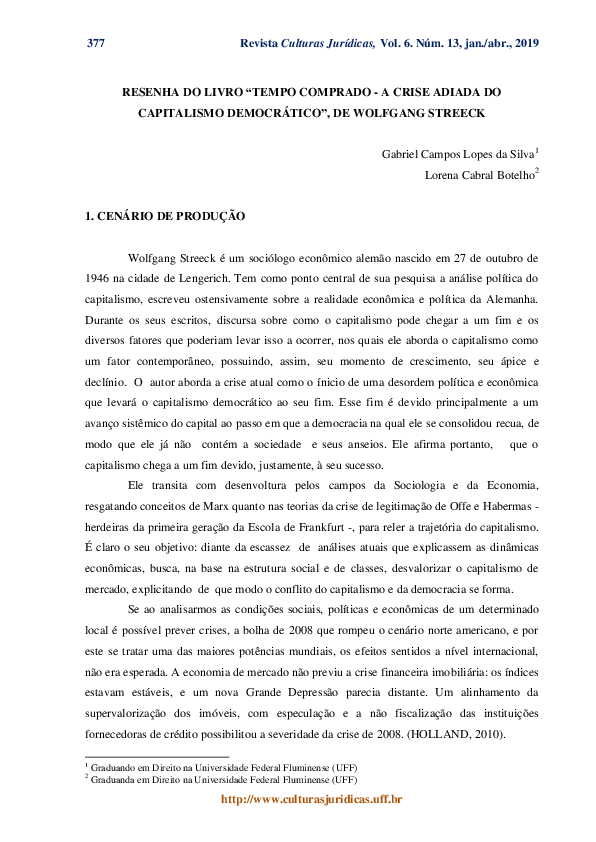 377 Revista Culturas Jurídicas, Vol. 6. Núm. 13, jan./abr., 2019

RESENHA DO LIVRO “TEMPO COMPRADO - A CRISE ADIADA DO CAPITALISMO DEMOCRÁTICO”, DE WOLFGANG STREECK

Gabriel Campos Lopes da Silva$^1$
Lorena Cabral Botelho$^2$

1. CENÁRIO DE PRODUÇÃO

Wolfgang Streeck é um sociólogo econômico alemão nascido em 27 de outubro de 1946 na cidade de Lengerich. Tem como ponto central de sua pesquisa a análise política do capitalismo, escreveu ostensivamente sobre a realidade econômica e política da Alemanha. Durante os seus escritos, discursa sobre como o capitalismo pode chegar a um fim e os diversos fatores que poderiam levar isso a ocorrer, nos quais ele aborda o capitalismo como um fator contemporâneo, possuindo, assim, seu momento de crescimento, seu ápice e declínio. O autor aborda a crise atual como o ínicio de uma desordem política e econômica que levará o capitalismo democrático ao seu fim. Esse fim é devido principalmente a um avanço sistêmico do capital ao passo em que a democracia na qual ele se consolidou recua, de modo que ele já não contém a sociedade e seus anseios. Ele afirma portanto, que o capitalismo chega a um fim devido, justamente, à seu sucesso.

Ele transita com desenvoltura pelos campos da Sociologia e da Economia, resgatando conceitos de Marx quanto nas teorias da crise de legitimação de Offe e Habermas - herdeiras da primeira geração da Escola de Frankfurt -, para reler a trajetória do capitalismo. É claro o seu objetivo: diante da escassez de análises atuais que explicassem as dinâmicas econômicas, busca, na base na estrutura social e de classes, desvalorizar o capitalismo de mercado, explicitando de que modo o conflito do capitalismo e da democracia se forma.

Se ao analisarmos as condições sociais, políticas e econômicas de um determinado local é possível prever crises, a bolha de 2008 que rompeu o cenário norte americano, e por este se tratar uma das maiores potências mundiais, os efeitos sentidos a nível internacional, não era esperada. A economia de mercado não previu a crise financeira imobiliária: os índices estavam estáveis, e um nova Grande Depressão parecia distante. Um alinhamento da supervalorização dos imóveis, com especulação e a não fiscalização das instituições fornecedoras de crédito possibilitou a severidade da crise de 2008. (HOLLAND, 2010).

$^1$ Graduando em Direito na Universidade Federal Fluminense (UFF)
$^2$ Graduanda em Direito na Universidade Federal Fluminense (UFF)

http://www.culturasjuridicas.uff.br